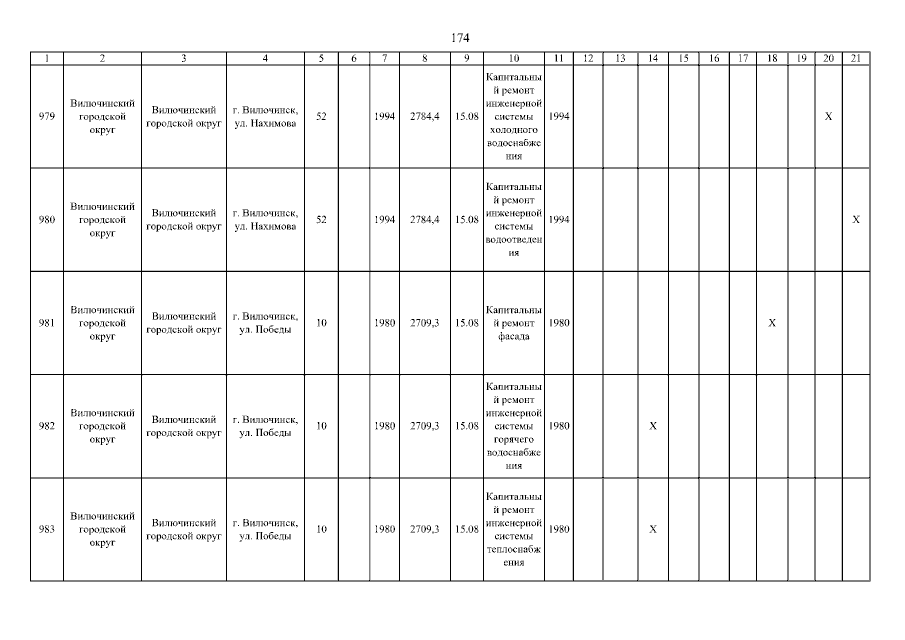 174

| 1 | 2 | 3 | 4 | 5 | 6 | 7 | 8 | 9 | 10 | 11 | 12 | 13 | 14 | 15 | 16 | 17 | 18 | 19 | 20 | 21 |
|---|---|---|---|---|---|---|---|---|---|---|---|---|---|---|---|---|---|---|---|---|
| 979 | Вилючинский городской округ | Вилючинский городской округ | г. Вилючинск, ул. Нахимова | 52 | | 1994 | 2784,4 | 15.08 | Капитальный ремонт инженерной системы холодного водоснабжения | 1994 | | | | | | | | | X | |
| 980 | Вилючинский городской округ | Вилючинский городской округ | г. Вилючинск, ул. Нахимова | 52 | | 1994 | 2784,4 | 15.08 | Капитальный ремонт инженерной системы водоотведения | 1994 | | | | | | | | | | X |
| 981 | Вилючинский городской округ | Вилючинский городской округ | г. Вилючинск, ул. Победы | 10 | | 1980 | 2709,3 | 15.08 | Капитальный ремонт фасада | 1980 | | | | | | | X | | | |
| 982 | Вилючинский городской округ | Вилючинский городской округ | г. Вилючинск, ул. Победы | 10 | | 1980 | 2709,3 | 15.08 | Капитальный ремонт инженерной системы горячего водоснабжения | 1980 | | | X | | | | | | | |
| 983 | Вилючинский городской округ | Вилючинский городской округ | г. Вилючинск, ул. Победы | 10 | | 1980 | 2709,3 | 15.08 | Капитальный ремонт инженерной системы теплоснабжения | 1980 | | | X | | | | | | | |